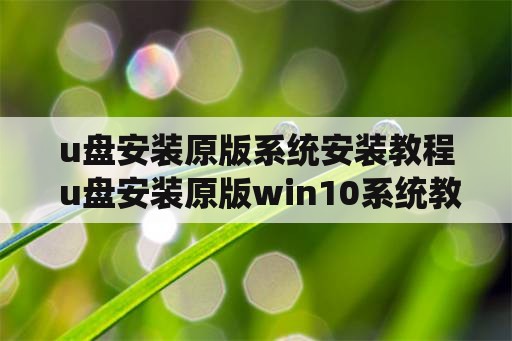 u盘安装原版系统安装教程 u盘安装原版win10系统教